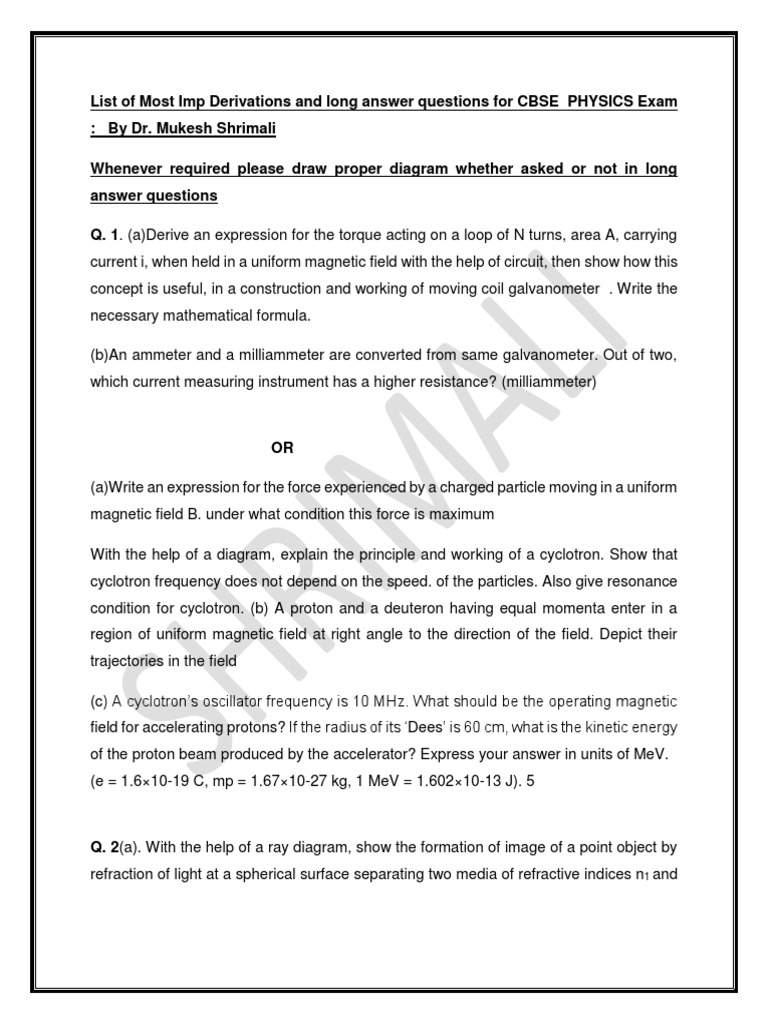 List of Most Imp Derivations and long answer questions for CBSE PHYSICS Exam : By Dr. Mukesh Shrimali

Whenever required please draw proper diagram whether asked or not in long answer questions

Q. 1. (a)Derive an expression for the torque acting on a loop of N turns, area A, carrying current i, when held in a uniform magnetic field with the help of circuit, then show how this concept is useful, in a construction and working of moving coil galvanometer . Write the necessary mathematical formula.

(b)An ammeter and a milliammeter are converted from same galvanometer. Out of two, which current measuring instrument has a higher resistance? (milliammeter)

OR

(a)Write an expression for the force experienced by a charged particle moving in a uniform magnetic field B. under what condition this force is maximum

With the help of a diagram, explain the principle and working of a cyclotron. Show that cyclotron frequency does not depend on the speed. of the particles. Also give resonance condition for cyclotron. (b) A proton and a deuteron having equal momenta enter in a region of uniform magnetic field at right angle to the direction of the field. Depict their trajectories in the field

(c) A cyclotron's oscillator frequency is 10 MHz. What should be the operating magnetic field for accelerating protons? If the radius of its 'Dees' is 60 cm, what is the kinetic energy of the proton beam produced by the accelerator? Express your answer in units of MeV. (e = 1.6×10-19 C, mp = 1.67×10-27 kg, 1 MeV = 1.602×10-13 J). 5

Q. 2(a). With the help of a ray diagram, show the formation of image of a point object by refraction of light at a spherical surface separating two media of refractive indices $n_1$ and

SHRIMALI